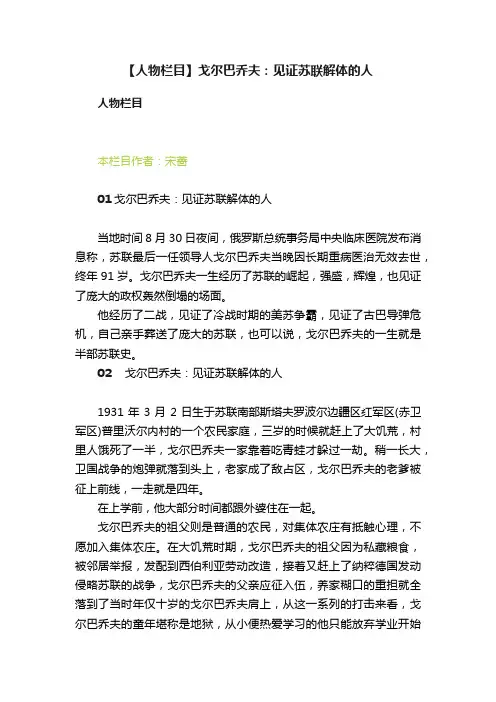 【人物栏目】戈尔巴乔夫：见证苏联解体的人

人物栏目

本栏目作者：宋蔷

01 戈尔巴乔夫：见证苏联解体的人

当地时间 8 月 30 日夜间，俄罗斯总统事务局中央临床医院发布消息称，苏联最后一任领导人戈尔巴乔夫当晚因长期重病医治无效去世，终年 91 岁。戈尔巴乔夫一生经历了苏联的崛起，强盛，辉煌，也见证了庞大的政权轰然倒塌的场面。

他经历了二战，见证了冷战时期的美苏争霸，见证了古巴导弹危机，自己亲手葬送了庞大的苏联，也可以说，戈尔巴乔夫的一生就是半部苏联史。

02　戈尔巴乔夫：见证苏联解体的人

1931 年 3 月 2 日生于苏联南部斯塔夫罗波尔边疆区红军区(赤卫军区)普里沃尔内村的一个农民家庭，三岁的时候就赶上了大饥荒，村里人饿死了一半，戈尔巴乔夫一家靠着吃青蛙才躲过一劫。稍一长大，卫国战争的炮弹就落到头上，老家成了敌占区，戈尔巴乔夫的老爹被征上前线，一走就是四年。

在上学前，他大部分时间都跟外婆住在一起。

戈尔巴乔夫的祖父则是普通的农民，对集体农庄有抵触心理，不愿加入集体农庄。在大饥荒时期，戈尔巴乔夫的祖父因为私藏粮食，被邻居举报，发配到西伯利亚劳动改造，接着又赶上了纳粹德国发动侵略苏联的战争，戈尔巴乔夫的父亲应征入伍，养家糊口的重担就全落到了当时年仅十岁的戈尔巴乔夫肩上，从这一系列的打击来看，戈尔巴乔夫的童年堪称是地狱，从小便热爱学习的他只能放弃学业开始